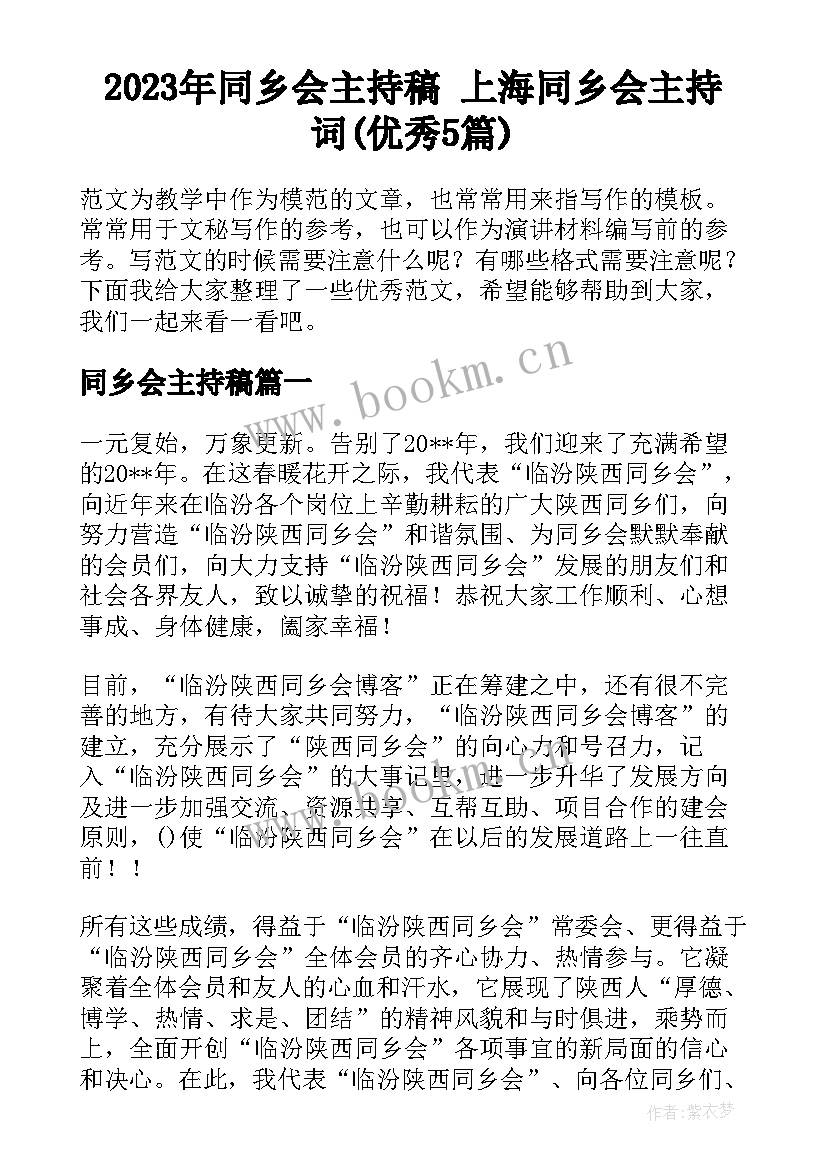 2023年同乡会主持稿 上海同乡会主持词(优秀5篇)

范文为教学中作为模范的文章，也常常用来指写作的模板。常常用于文秘写作的参考，也可以作为演讲材料编写前的参考。写范文的时候需要注意什么呢？有哪些格式需要注意呢？下面我给大家整理了一些优秀范文，希望能够帮助到大家，我们一起来看一看吧。

同乡会主持稿篇一

www.bookm.cn

一元复始，万象更新。告别了20**年，我们迎来了充满希望的20**年。在这春暖花开之际，我代表“临汾陕西同乡会”，向近年来在临汾各个岗位上辛勤耕耘的广大陕西同乡们，向努力营造“临汾陕西同乡会”和谐氛围、为同乡会默默奉献的会员们，向大力支持“临汾陕西同乡会”发展的朋友们和社会各界友人，致以诚挚的祝福！恭祝大家工作顺利、心想事成、身体健康，阖家幸福！

目前，“临汾陕西同乡会博客”正在筹建之中，还有很不完善的地方，有待大家共同努力，“临汾陕西同乡会博客”的建立，充分展示了“陕西同乡会”的向心力和号召力，记入“临汾陕西同乡会”的大事记里，进一步升华了发展方向及进一步加强交流、资源共享、互帮互助、项目合作的建会原则，()使“临汾陕西同乡会”在以后的发展道路上一往直前！！

所有这些成绩，得益于“临汾陕西同乡会”常委会、更得益于“临汾陕西同乡会”全体会员的齐心协力、热情参与。它凝聚着全体会员和友人的心血和汗水，它展现了陕西人“厚德、博学、热情、求是、团结”的精神风貌和与时俱进，乘势而上，全面开创“临汾陕西同乡会”各项事宜的新局面的信心和决心。在此，我代表“临汾陕西同乡会”、向各位同乡们、

作者：紫衣梦